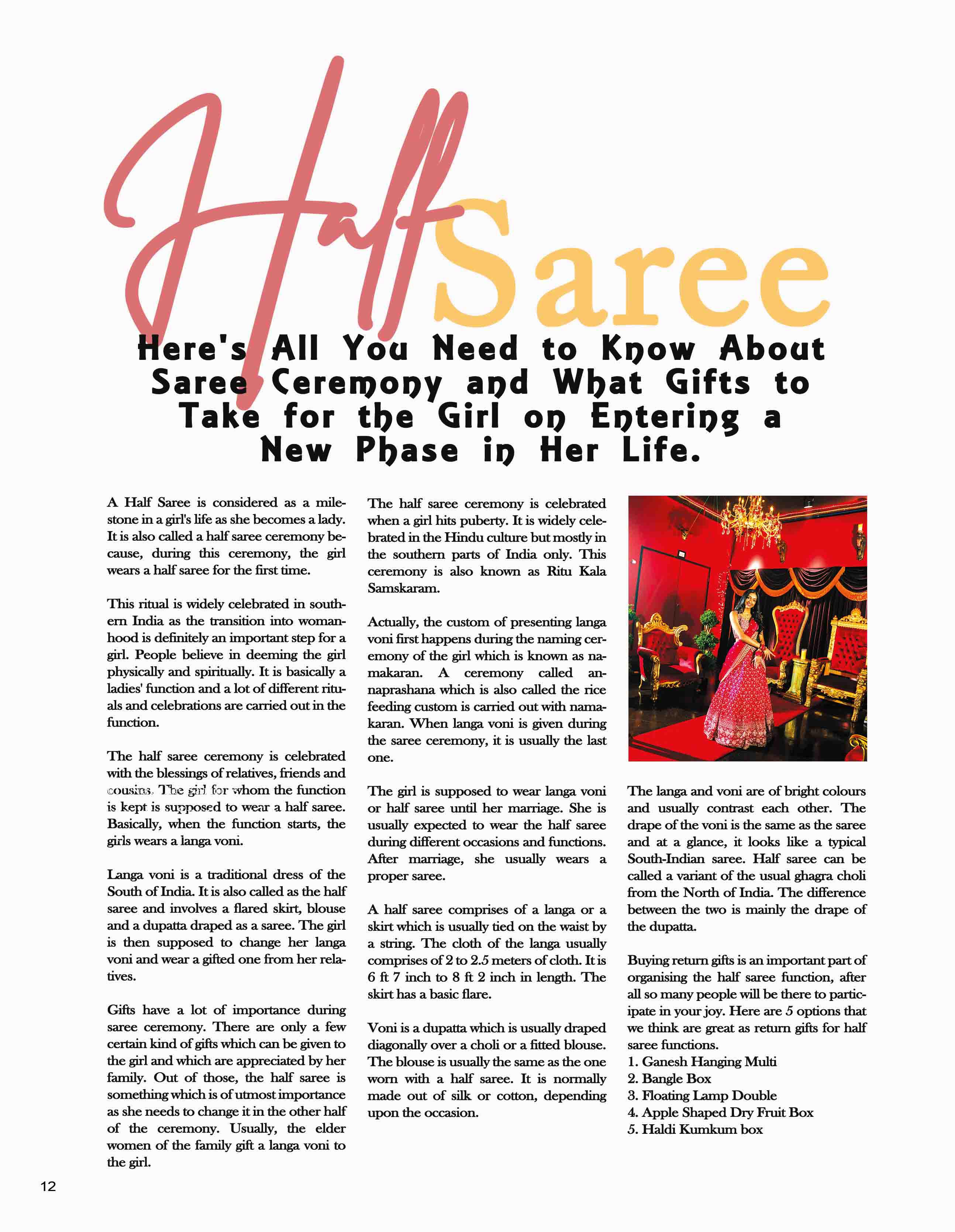 Half Saree

Here's All You Need to Know About Saree Ceremony and What Gifts to Take for the Girl on Entering a New Phase in Her Life.

A Half Saree is considered as a milestone in a girl's life as she becomes a lady. It is also called a half saree ceremony because, during this ceremony, the girl wears a half saree for the first time.

This ritual is widely celebrated in southern India as the transition into womanhood is definitely an important step for a girl. People believe in deeming the girl physically and spiritually. It is basically a ladies' function and a lot of different rituals and celebrations are carried out in the function.

The half saree ceremony is celebrated with the blessings of relatives, friends and cousins. The girl for whom the function is kept is supposed to wear a half saree. Basically, when the function starts, the girls wears a langa voni.

Langa voni is a traditional dress of the South of India. It is also called as the half saree and involves a flared skirt, blouse and a dupatta draped as a saree. The girl is then supposed to change her langa voni and wear a gifted one from her relatives.

Gifts have a lot of importance during saree ceremony. There are only a few certain kind of gifts which can be given to the girl and which are appreciated by her family. Out of those, the half saree is something which is of utmost importance as she needs to change it in the other half of the ceremony. Usually, the elder women of the family gift a langa voni to the girl.

The half saree ceremony is celebrated when a girl hits puberty. It is widely celebrated in the Hindu culture but mostly in the southern parts of India only. This ceremony is also known as Ritu Kala Samskaram.

Actually, the custom of presenting langa voni first happens during the naming ceremony of the girl which is known as namakaran. A ceremony called annaprashana which is also called the rice feeding custom is carried out with namakaran. When langa voni is given during the saree ceremony, it is usually the last one.

The girl is supposed to wear langa voni or half saree until her marriage. She is usually expected to wear the half saree during different occasions and functions. After marriage, she usually wears a proper saree.

A half saree comprises of a langa or a skirt which is usually tied on the waist by a string. The cloth of the langa usually comprises of 2 to 2.5 meters of cloth. It is 6 ft 7 inch to 8 ft 2 inch in length. The skirt has a basic flare.

Voni is a dupatta which is usually draped diagonally over a choli or a fitted blouse. The blouse is usually the same as the one worn with a half saree. It is normally made out of silk or cotton, depending upon the occasion.

The langa and voni are of bright colours and usually contrast each other. The drape of the voni is the same as the saree and at a glance, it looks like a typical South-Indian saree. Half saree can be called a variant of the usual ghagra choli from the North of India. The difference between the two is mainly the drape of the dupatta.

Buying return gifts is an important part of organising the half saree function, after all so many people will be there to participate in your joy. Here are 5 options that we think are great as return gifts for half saree functions.
1. Ganesh Hanging Multi
2. Bangle Box
3. Floating Lamp Double
4. Apple Shaped Dry Fruit Box
5. Haldi Kumkum box

12